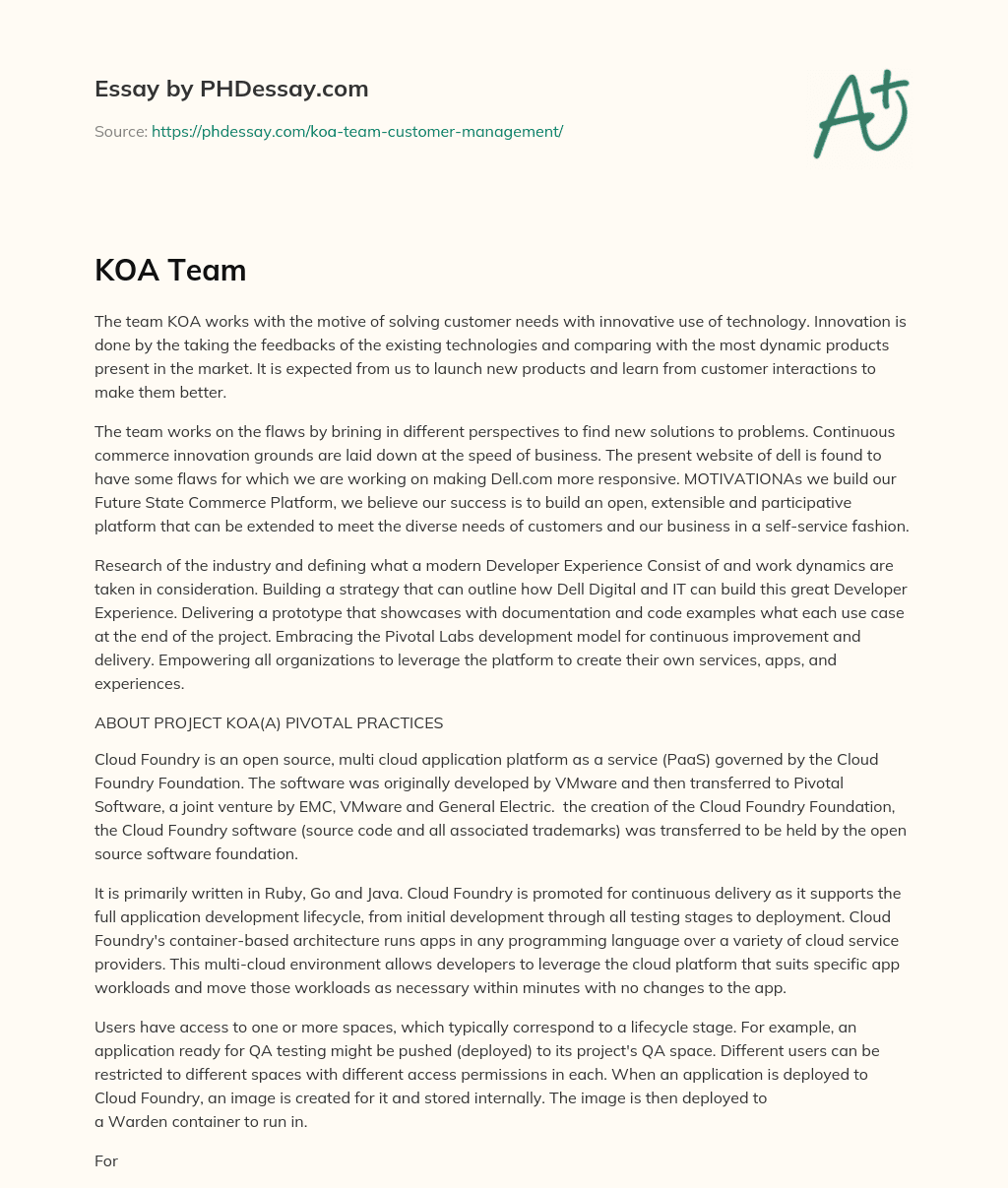 Essay by PHDessay.com

Source: https://phdessay.com/koa-team-customer-management/

A+

KOA Team

The team KOA works with the motive of solving customer needs with innovative use of technology. Innovation is done by the taking the feedbacks of the existing technologies and comparing with the most dynamic products present in the market. It is expected from us to launch new products and learn from customer interactions to make them better.

The team works on the flaws by brining in different perspectives to find new solutions to problems. Continuous commerce innovation grounds are laid down at the speed of business. The present website of dell is found to have some flaws for which we are working on making Dell.com more responsive. MOTIVATIONAs we build our Future State Commerce Platform, we believe our success is to build an open, extensible and participative platform that can be extended to meet the diverse needs of customers and our business in a self-service fashion.

Research of the industry and defining what a modern Developer Experience Consist of and work dynamics are taken in consideration. Building a strategy that can outline how Dell Digital and IT can build this great Developer Experience. Delivering a prototype that showcases with documentation and code examples what each use case at the end of the project. Embracing the Pivotal Labs development model for continuous improvement and delivery. Empowering all organizations to leverage the platform to create their own services, apps, and experiences.

ABOUT PROJECT KOA(A) PIVOTAL PRACTICES

Cloud Foundry is an open source, multi cloud application platform as a service (PaaS) governed by the Cloud Foundry Foundation. The software was originally developed by VMware and then transferred to Pivotal Software, a joint venture by EMC, VMware and General Electric. the creation of the Cloud Foundry Foundation, the Cloud Foundry software (source code and all associated trademarks) was transferred to be held by the open source software foundation.

It is primarily written in Ruby, Go and Java. Cloud Foundry is promoted for continuous delivery as it supports the full application development lifecycle, from initial development through all testing stages to deployment. Cloud Foundry's container-based architecture runs apps in any programming language over a variety of cloud service providers. This multi-cloud environment allows developers to leverage the cloud platform that suits specific app workloads and move those workloads as necessary within minutes with no changes to the app.

Users have access to one or more spaces, which typically correspond to a lifecycle stage. For example, an application ready for QA testing might be pushed (deployed) to its project's QA space. Different users can be restricted to different spaces with different access permissions in each. When an application is deployed to Cloud Foundry, an image is created for it and stored internally. The image is then deployed to a Warden container to run in.

For